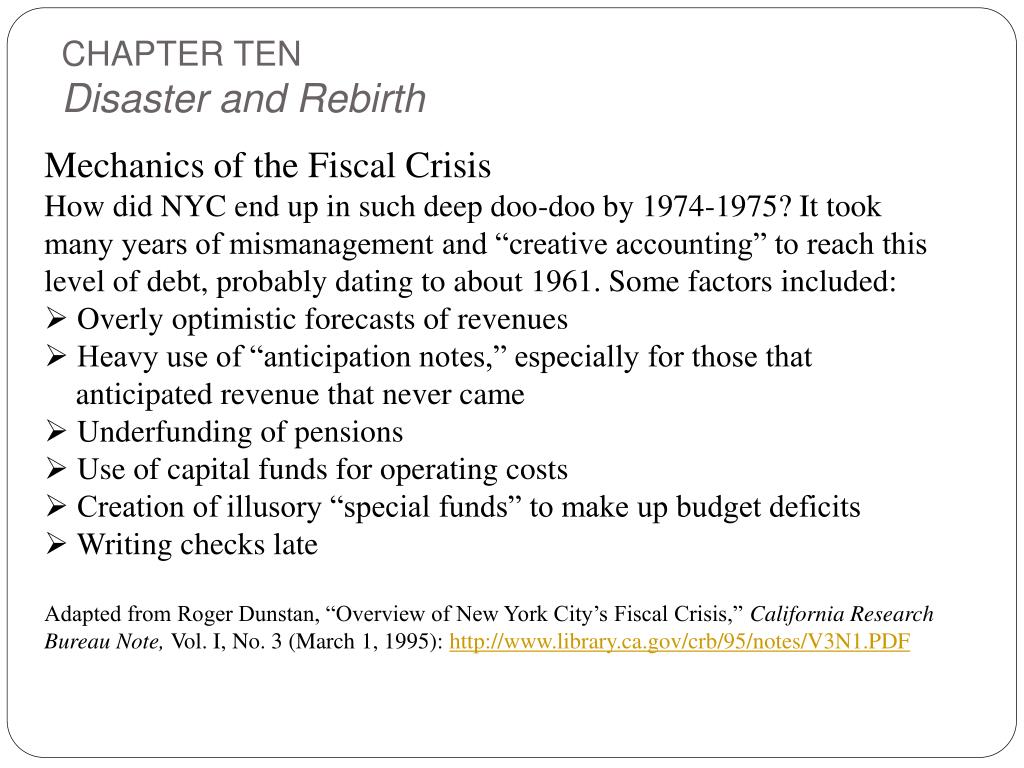 CHAPTER TEN
Disaster and Rebirth

Mechanics of the Fiscal Crisis
How did NYC end up in such deep doo-doo by 1974-1975? It took many years of mismanagement and “creative accounting” to reach this level of debt, probably dating to about 1961. Some factors included:
➢ Overly optimistic forecasts of revenues
➢ Heavy use of “anticipation notes,” especially for those that anticipated revenue that never came
➢ Underfunding of pensions
➢ Use of capital funds for operating costs
➢ Creation of illusory “special funds” to make up budget deficits
➢ Writing checks late

Adapted from Roger Dunstan, “Overview of New York City’s Fiscal Crisis,” California Research Bureau Note, Vol. I, No. 3 (March 1, 1995): http://www.library.ca.gov/crb/95/notes/V3N1.PDF